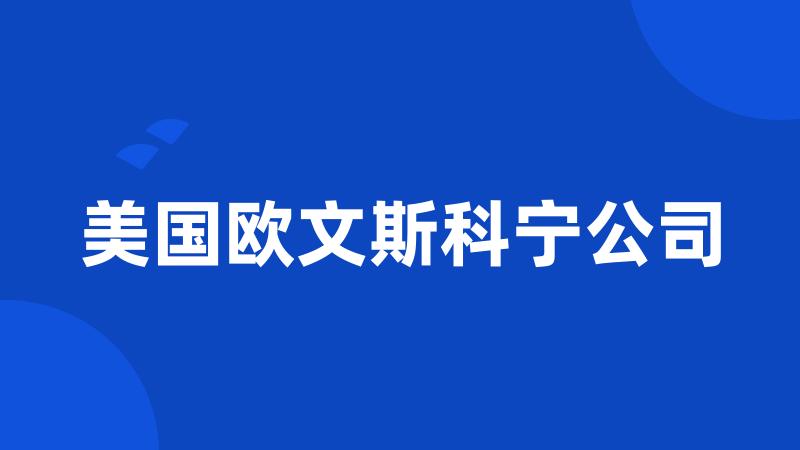 美国欧文斯科宁公司